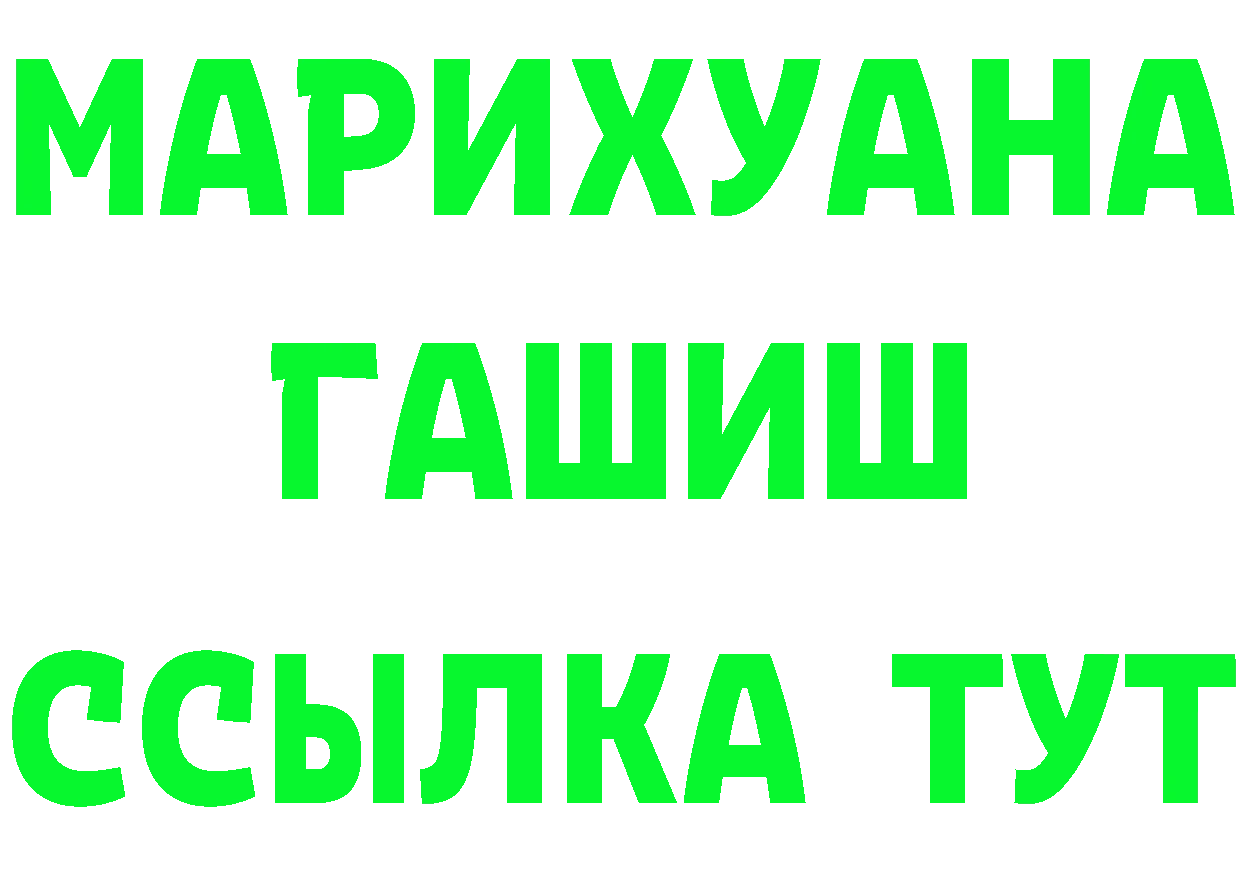 МАРИХУАНА
ГАШИШ
ССЫЛКА ТУТ